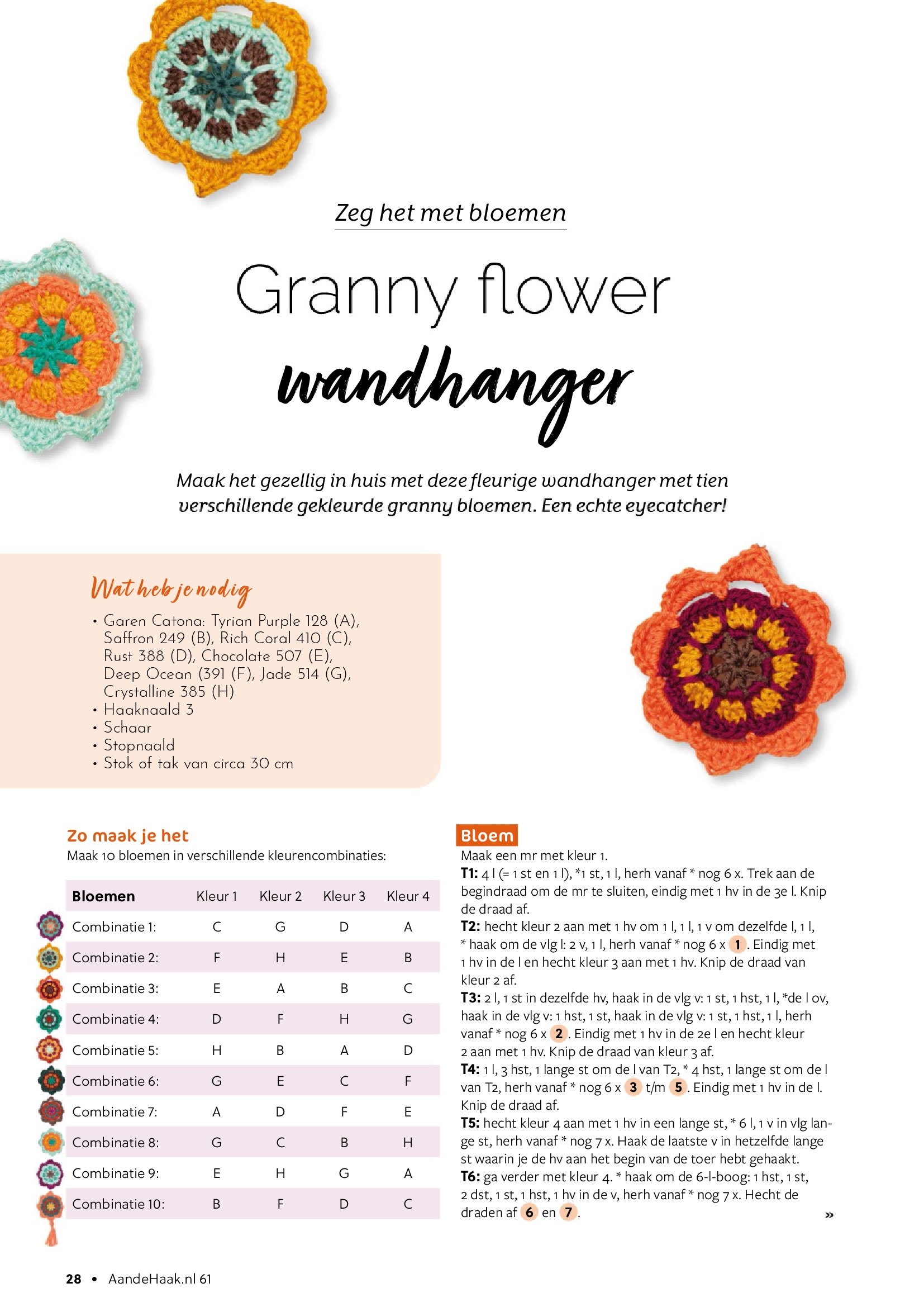 Zeg het met bloemen

Granny flower wandhanger

Maak het gezellig in huis met deze fleurige wandhanger met tien verschillende gekleurde granny bloemen. Een echte eyecatcher!

Wat heb je nodig
• Garen Catona: Tyrian Purple 128 (A), Saffron 249 (B), Rich Coral 410 (C), Rust 388 (D), Chocolate 507 (E), Deep Ocean (391 (F), Jade 514 (G), Crystalline 385 (H)
• Haaknaald 3
• Schaar
• Stopnaald
• Stok of tak van circa 30 cm

Zo maak je het
Maak 10 bloemen in verschillende kleurencombinaties:

| Bloemen | Kleur 1 | Kleur 2 | Kleur 3 | Kleur 4 |
|---|---|---|---|---|
| Combinatie 1: | C | G | D | A |
| Combinatie 2: | F | H | E | B |
| Combinatie 3: | E | A | B | C |
| Combinatie 4: | D | F | H | G |
| Combinatie 5: | H | B | A | D |
| Combinatie 6: | G | E | C | F |
| Combinatie 7: | A | D | F | E |
| Combinatie 8: | G | C | B | H |
| Combinatie 9: | E | H | G | A |
| Combinatie 10: | B | F | D | C |

Bloem
Maak een mr met kleur 1.
T1: 4 l (= 1 st en 1 l), *1 st, 1 l, herh vanaf * nog 6 x. Trek aan de begindraad om de mr te sluiten, eindig met 1 hv in de 3e l. Knip de draad af.
T2: hecht kleur 2 aan met 1 hv om 1 l, 1 l, 1 v om dezelfde l, 1 l, * haak om de vlg l: 2 v, 1 l, herh vanaf * nog 6 x 1. Eindig met 1 hv in de l en hecht kleur 3 aan met 1 hv. Knip de draad van kleur 2 af.
T3: 2 l, 1 st in dezelfde hv, haak in de vlg v: 1 st, 1 hst, 1 l, *de l ov, haak in de vlg v: 1 hst, 1 st, haak in de vlg v: 1 st, 1 hst, 1 l, herh vanaf * nog 6 x 2. Eindig met 1 hv in de 2e l en hecht kleur 2 aan met 1 hv. Knip de draad van kleur 3 af.
T4: 1 l, 3 hst, 1 lange st om de l van T2, * 4 hst, 1 lange st om de l van T2, herh vanaf * nog 6 x 3 t/m 5. Eindig met 1 hv in de l. Knip de draad af.
T5: hecht kleur 4 aan met 1 hv in een lange st, * 6 l, 1 v in vlg lange st, herh vanaf * nog 7 x. Haak de laatste v in hetzelfde lange st waarin je de hv aan het begin van de toer hebt gehaakt.
T6: ga verder met kleur 4. * haak om de 6-l-boog: 1 hst, 1 st, 2 dst, 1 st, 1 hst, 1 hv in de v, herh vanaf * nog 7 x. Hecht de draden af 6 en 7.

»

28 • AandeHaak.nl 61